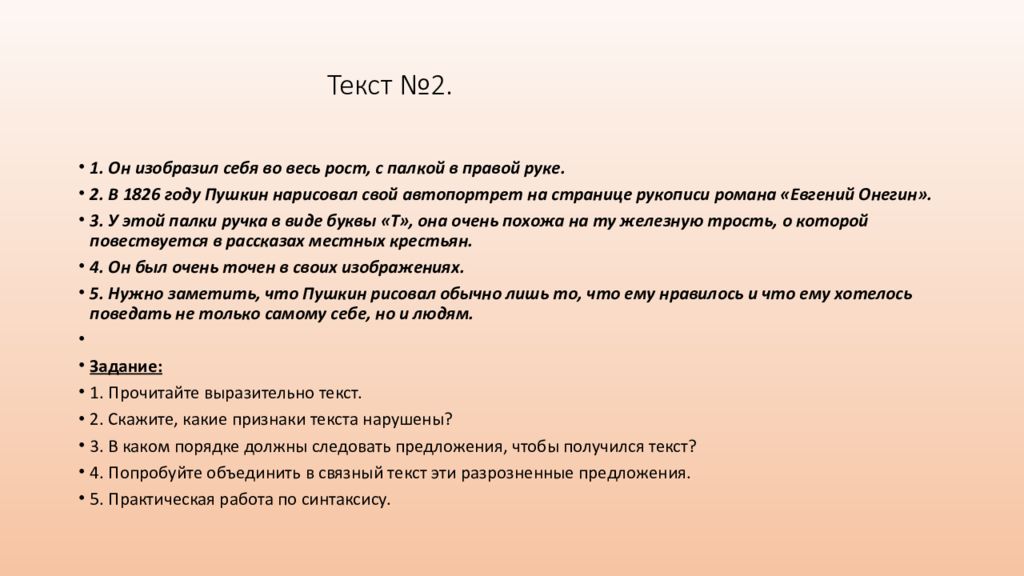 Текст №2.

• 1. Он изобразил себя во весь рост, с палкой в правой руке.
• 2. В 1826 году Пушкин нарисовал свой автопортрет на странице рукописи романа «Евгений Онегин».
• 3. У этой палки ручка в виде буквы «Т», она очень похожа на ту железную трость, о которой повествуется в рассказах местных крестьян.
• 4. Он был очень точен в своих изображениях.
• 5. Нужно заметить, что Пушкин рисовал обычно лишь то, что ему нравилось и что ему хотелось поведать не только самому себе, но и людям.
•
• Задание:
• 1. Прочитайте выразительно текст.
• 2. Скажите, какие признаки текста нарушены?
• 3. В каком порядке должны следовать предложения, чтобы получился текст?
• 4. Попробуйте объединить в связный текст эти разрозненные предложения.
• 5. Практическая работа по синтаксису.